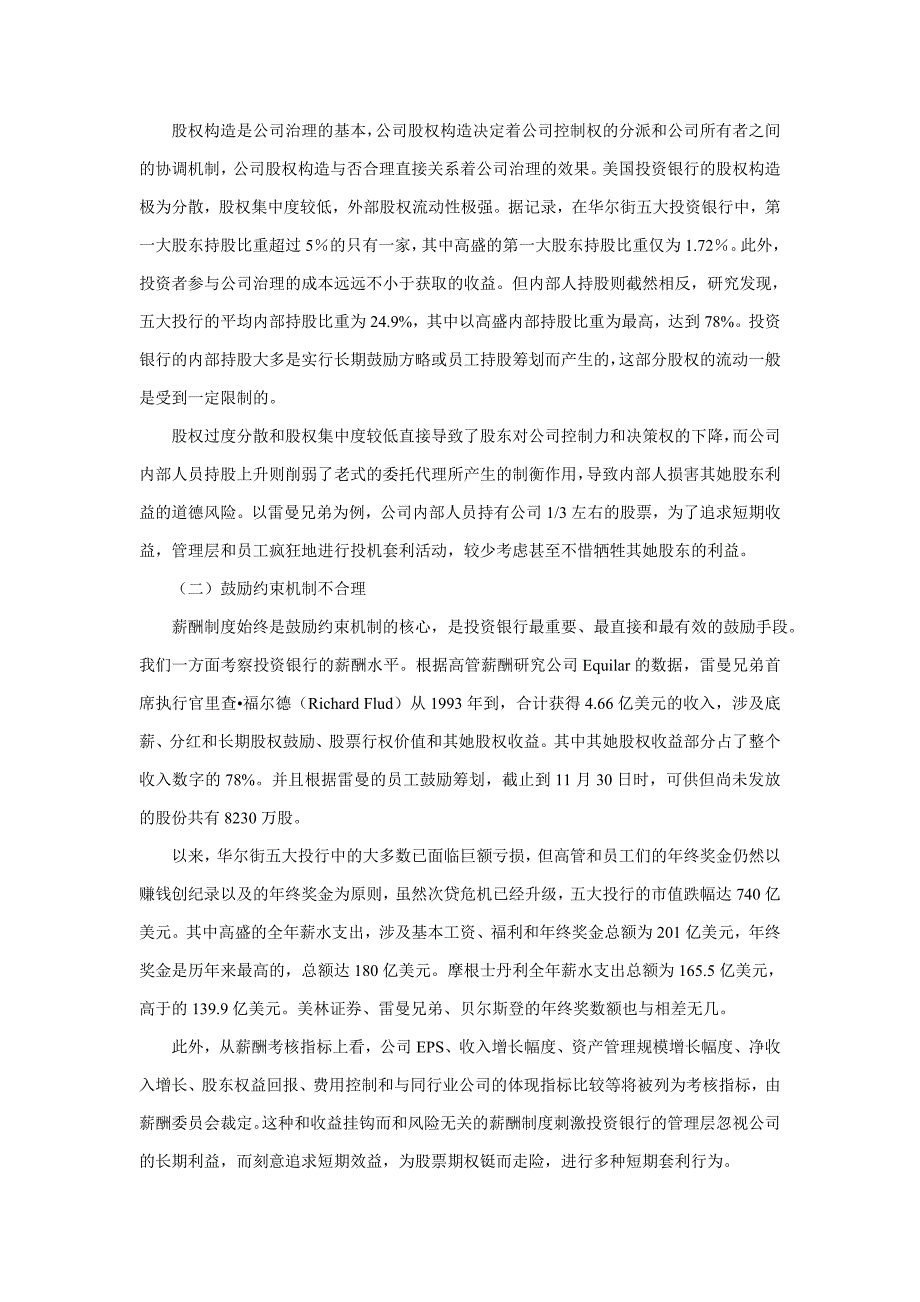 股权构造是公司治理的基本，公司股权构造决定着公司控制权的分派和公司所有者之间的协调机制，公司股权构造与否合理直接关系着公司治理的效果。美国投资银行的股权构造极为分散，股权集中度较低，外部股权流动性极强。据记录，在华尔街五大投资银行中，第一大股东持股比重超过 5%的只有一家，其中高盛的第一大股东持股比重仅为 1.72%。此外，投资者参与公司治理的成本远远不小于获取的收益。但内部人持股则截然相反，研究发现，五大投行的平均内部持股比重为 24.9%，其中以高盛内部持股比重为最高，达到 78%。投资银行的内部持股大多是实行长期鼓励方略或员工持股筹划而产生的，这部分股权的流动一般是受到一定限制的。

股权过度分散和股权集中度较低直接导致了股东对公司控制力和决策权的下降，而公司内部人员持股上升则削弱了老式的委托代理所产生的制衡作用，导致内部人损害其她股东利益的道德风险。以雷曼兄弟为例，公司内部人员持有公司 1/3 左右的股票，为了追求短期收益，管理层和员工疯狂地进行投机套利活动，较少考虑甚至不惜牺牲其她股东的利益。

（二）鼓励约束机制不合理

薪酬制度始终是鼓励约束机制的核心，是投资银行最重要、最直接和最有效的鼓励手段。我们一方面考察投资银行的薪酬水平。根据高管薪酬研究公司 Equilar 的数据，雷曼兄弟首席执行官里查•福尔德（Richard Flud）从 1993 年到，合计获得 4.66 亿美元的收入，涉及底薪、分红和长期股权鼓励、股票行权价值和其她股权收益。其中其她股权收益部分占了整个收入数字的 78%。并且根据雷曼的员工鼓励筹划，截止到 11 月 30 日时，可供但尚未发放的股份共有 8230 万股。

以来，华尔街五大投行中的大多数已面临巨额亏损，但高管和员工们的年终奖金仍然以赚钱创纪录以及的年终奖金为原则，虽然次贷危机已经升级，五大投行的市值跌幅达 740 亿美元。其中高盛的全年薪水支出，涉及基本工资、福利和年终奖金总额为 201 亿美元，年终奖金是历年来最高的，总额达 180 亿美元。摩根士丹利全年薪水支出总额为 165.5 亿美元，高于的 139.9 亿美元。美林证券、雷曼兄弟、贝尔斯登的年终奖数额也与相差无几。

此外，从薪酬考核指标上看，公司 EPS、收入增长幅度、资产管理规模增长幅度、净收入增长、股东权益回报、费用控制和与同行业公司的体现指标比较等将被列为考核指标，由薪酬委员会裁定。这种和收益挂钩而和风险无关的薪酬制度刺激投资银行的管理层忽视公司的长期利益，而刻意追求短期效益，为股票期权铤而走险，进行多种短期套利行为。